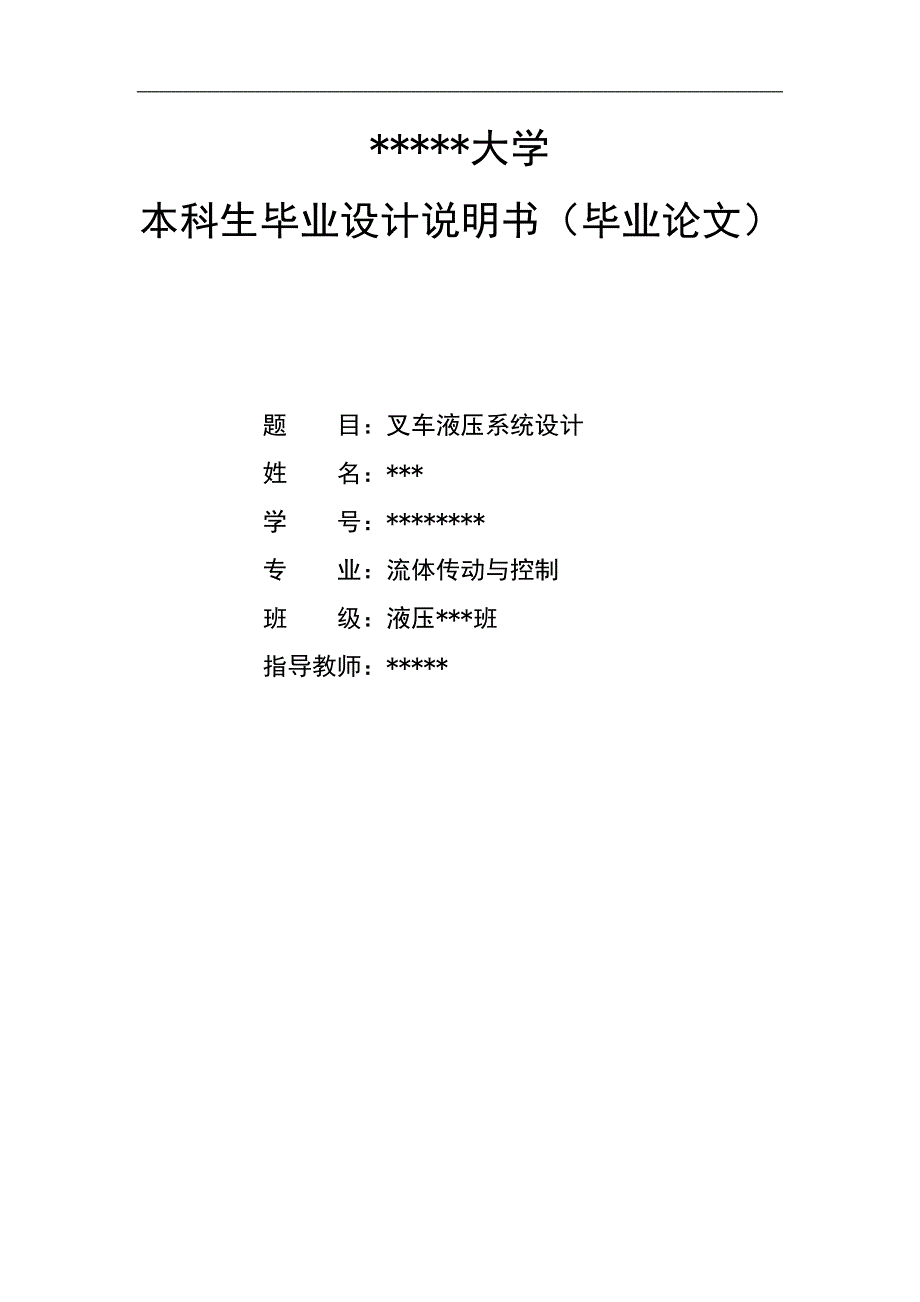 *****大学

本科生毕业设计说明书（毕业论文）

题　　目：叉车液压系统设计

姓　　名：***

学　　号：********

专　　业：流体传动与控制

班　　级：液压***班

指导教师：*****